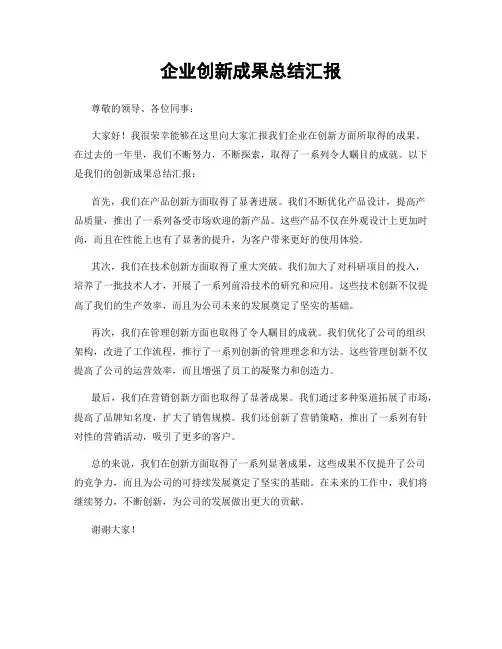 企业创新成果总结汇报

尊敬的领导、各位同事：

大家好！我很荣幸能够在这里向大家汇报我们企业在创新方面所取得的成果。在过去的一年里，我们不断努力，不断探索，取得了一系列令人瞩目的成就。以下是我们的创新成果总结汇报：

首先，我们在产品创新方面取得了显著进展。我们不断优化产品设计，提高产品质量，推出了一系列备受市场欢迎的新产品。这些产品不仅在外观设计上更加时尚，而且在性能上也有了显著的提升，为客户带来更好的使用体验。

其次，我们在技术创新方面取得了重大突破。我们加大了对科研项目的投入，培养了一批技术人才，开展了一系列前沿技术的研究和应用。这些技术创新不仅提高了我们的生产效率，而且为公司未来的发展奠定了坚实的基础。

再次，我们在管理创新方面也取得了令人瞩目的成就。我们优化了公司的组织架构，改进了工作流程，推行了一系列创新的管理理念和方法。这些管理创新不仅提高了公司的运营效率，而且增强了员工的凝聚力和创造力。

最后，我们在营销创新方面也取得了显著成果。我们通过多种渠道拓展了市场，提高了品牌知名度，扩大了销售规模。我们还创新了营销策略，推出了一系列有针对性的营销活动，吸引了更多的客户。

总的来说，我们在创新方面取得了一系列显著成果，这些成果不仅提升了公司的竞争力，而且为公司的可持续发展奠定了坚实的基础。在未来的工作中，我们将继续努力，不断创新，为公司的发展做出更大的贡献。

谢谢大家！